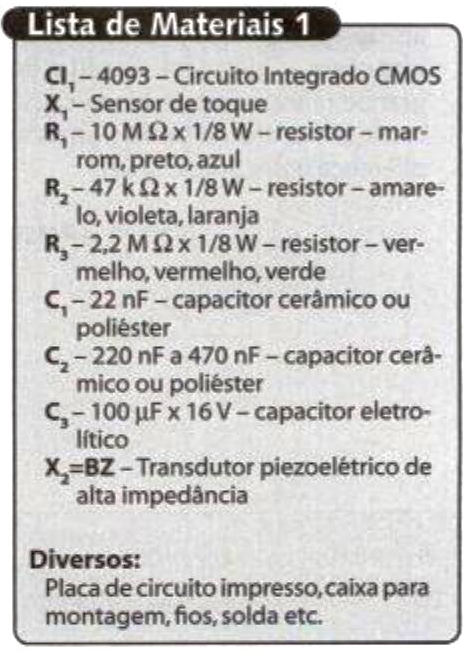 Lista de Materiais 1

$CI_1$ – 4093 – Circuito Integrado CMOS
$X_1$ – Sensor de toque
$R_1$ – 10 M Ω x 1/8 W – resistor – marrom, preto, azul
$R_2$ – 47 k Ω x 1/8 W – resistor – amarelo, violeta, laranja
$R_3$ – 2,2 M Ω x 1/8 W – resistor – vermelho, vermelho, verde
$C_1$ – 22 nF – capacitor cerâmico ou poliéster
$C_2$ – 220 nF a 470 nF – capacitor cerâmico ou poliéster
$C_3$ – 100 µF x 16 V – capacitor eletrolítico
$X_2$=BZ – Transdutor piezoelétrico de alta impedância

Diversos:
Placa de circuito impresso, caixa para montagem, fios, solda etc.